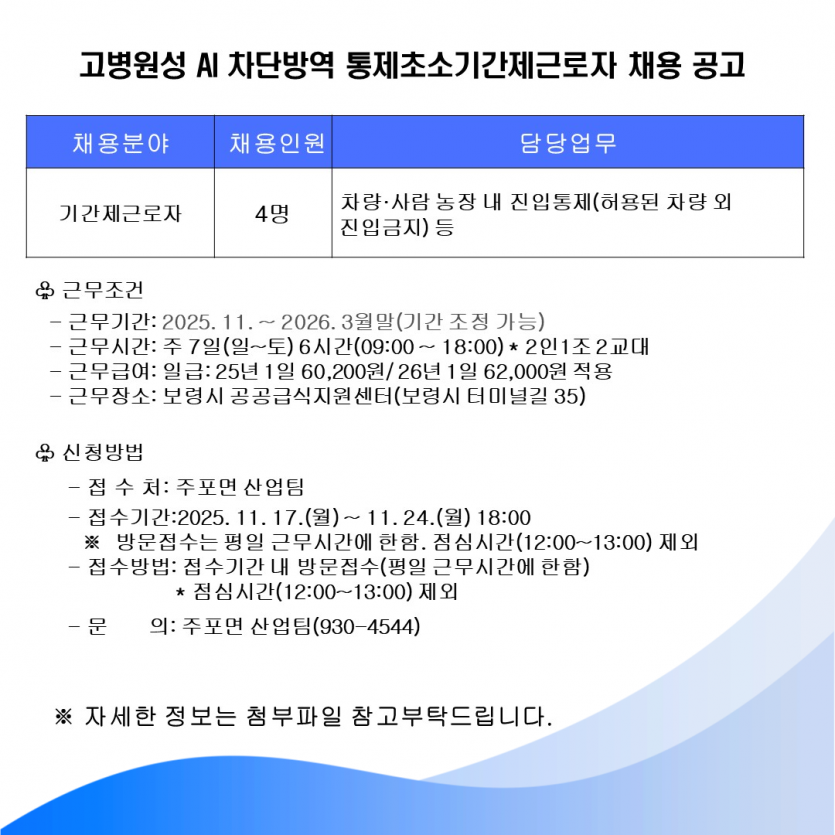 고병원성 AI 차단방역 통제초소기간제근로자 채용 공고

| 채용분야 | 채용인원 | 담당업무 |
|---|---|---|
| 기간제근로자 | 4명 | 차량·사람 농장 내 진입통제(허용된 차량 외 진입금지) 등 |

♧ 근무조건
- 근무기간: 2025. 11. ~ 2026. 3월말(기간 조정 가능)
- 근무시간: 주 7일(일~토) 6시간(09:00 ~ 18:00) * 2인1조 2교대
- 근무급여: 일급: 25년 1일 60,200원/ 26년 1일 62,000원 적용
- 근무장소: 보령시 공공급식지원센터(보령시 터미널길 35)

♧ 신청방법
- 접 수 처: 주포면 산업팀
- 접수기간:2025. 11. 17.(월) ~ 11. 24.(월) 18:00
※ 방문접수는 평일 근무시간에 한함. 점심시간(12:00~13:00) 제외
- 접수방법: 접수기간 내 방문접수(평일 근무시간에 한함)
* 점심시간(12:00~13:00) 제외
- 문 의: 주포면 산업팀(930-4544)

※ 자세한 정보는 첨부파일 참고부탁드립니다.